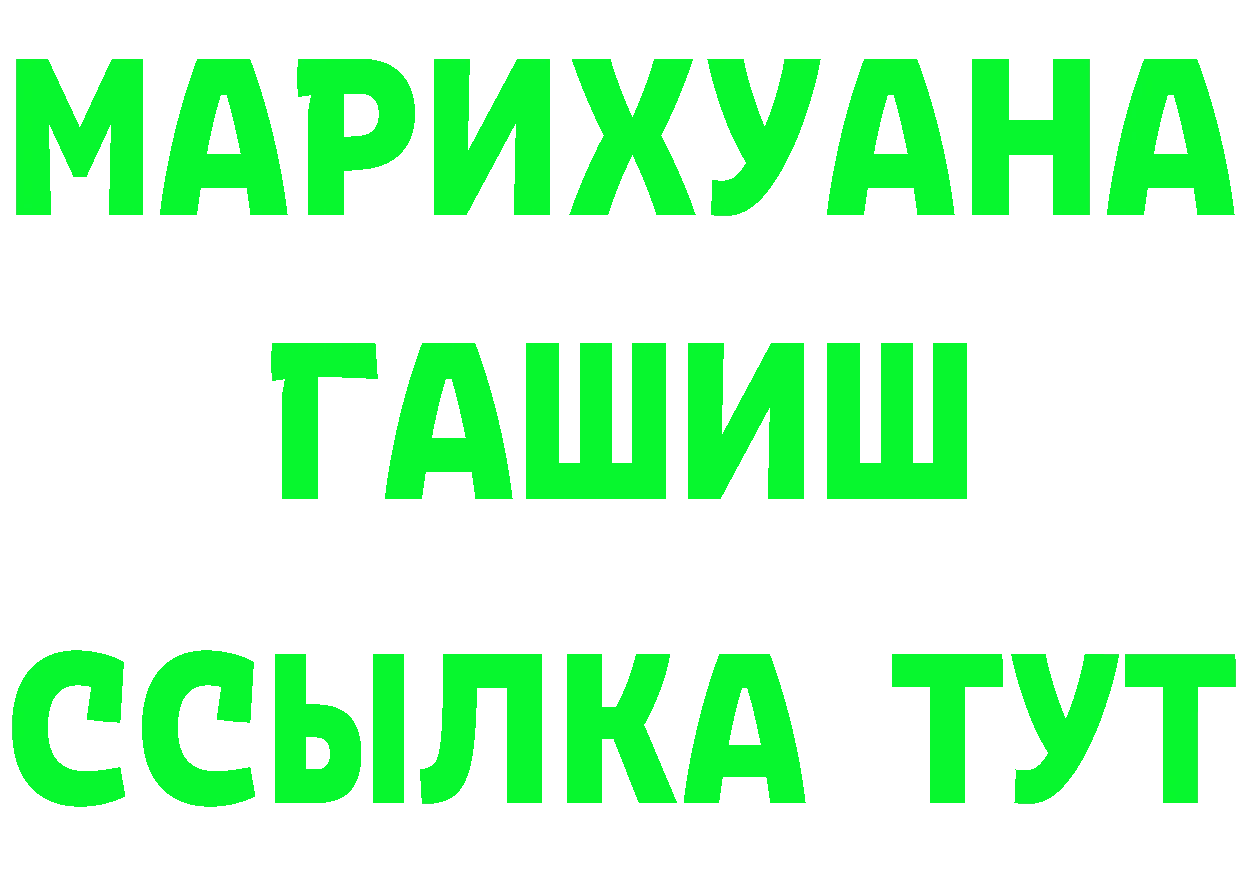 МАРИХУАНА
ГАШИШ
ССЫЛКА ТУТ